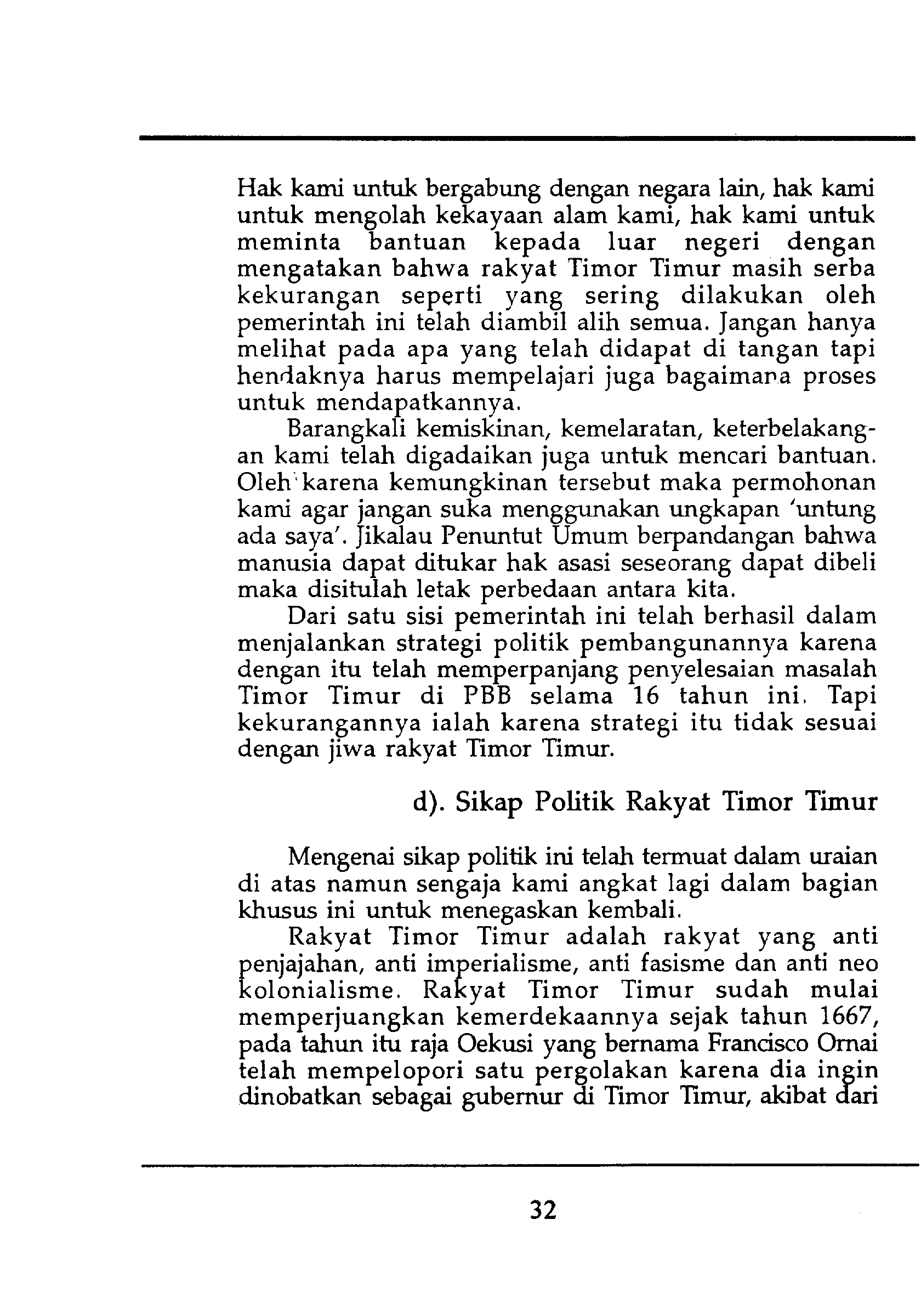 Hak kami untuk bergabung dengan negara lain, hak kami untuk mengolah kekayaan alam kami, hak kami untuk meminta bantuan kepada luar negeri dengan mengatakan bahwa rakyat Timor Timur masih serba kekurangan seperti yang sering dilakukan oleh pemerintah ini telah diambil alih semua. Jangan hanya melihat pada apa yang telah didapat di tangan tapi hendaknya harus mempelajari juga bagaimana proses untuk mendapatkannya.

Barangkali kemiskinan, kemelaratan, keterbelakangan kami telah digadaikan juga untuk mencari bantuan. Oleh karena kemungkinan tersebut maka permohonan kami agar jangan suka menggunakan ungkapan 'untung ada saya'. Jikalau Penuntut Umum berpandangan bahwa manusia dapat ditukar hak asasi seseorang dapat dibeli maka disitulah letak perbedaan antara kita.

Dari satu sisi pemerintah ini telah berhasil dalam menjalankan strategi politik pembangunannya karena dengan itu telah memperpanjang penyelesaian masalah Timor Timur di PBB selama 16 tahun ini. Tapi kekurangannya ialah karena strategi itu tidak sesuai dengan jiwa rakyat Timor Timur.

d). Sikap Politik Rakyat Timor Timur

Mengenai sikap politik ini telah termuat dalam uraian di atas namun sengaja kami angkat lagi dalam bagian khusus ini untuk menegaskan kembali.

Rakyat Timor Timur adalah rakyat yang anti penjajahan, anti imperialisme, anti fasisme dan anti neo kolonialisme. Rakyat Timor Timur sudah mulai memperjuangkan kemerdekaannya sejak tahun 1667, pada tahun itu raja Oekusi yang bernama Francisco Ornai telah mempelopori satu pergolakan karena dia ingin dinobatkan sebagai gubernur di Timor Timur, akibat dari

32